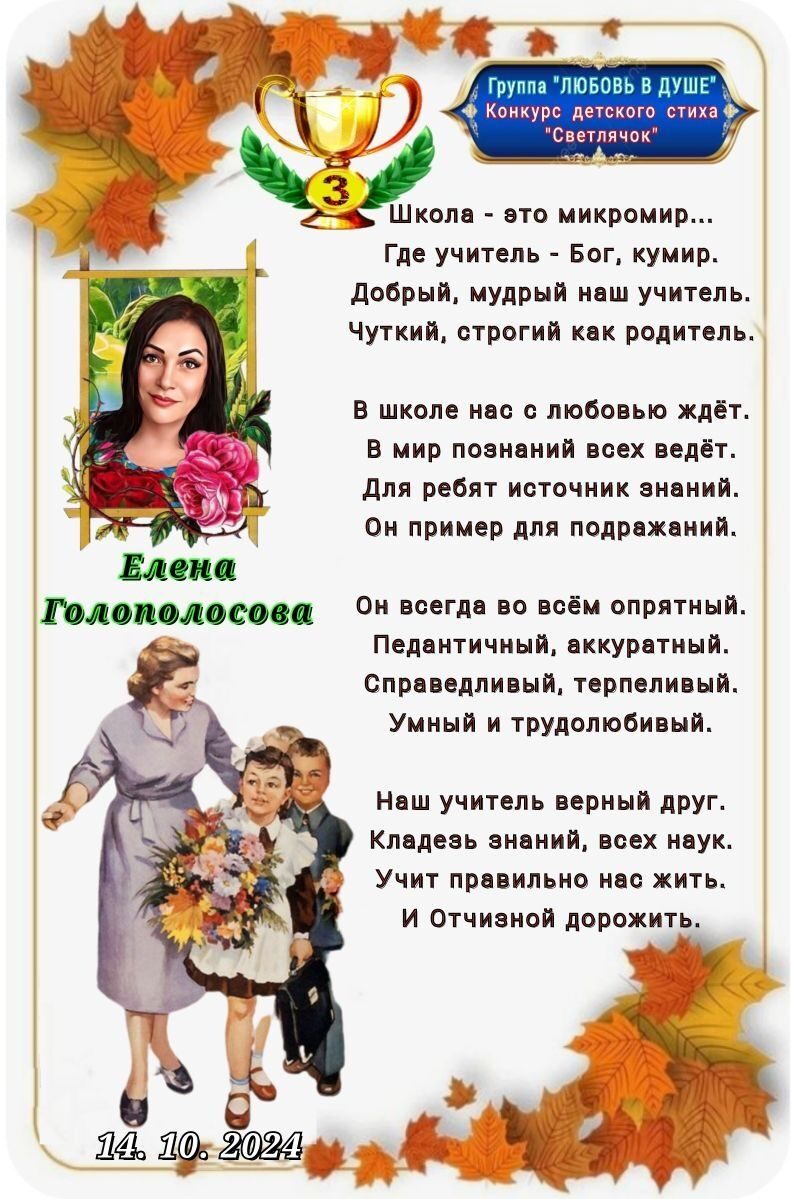 Группа "ЛЮБОВЬ В ДУШЕ"
Конкурс детского стиха
"Светлячок"

3

Школа - это микромир...
Где учитель - Бог, кумир.
Добрый, мудрый наш учитель.
Чуткий, строгий как родитель.

В школе нас с любовью ждёт.
В мир познаний всех ведёт.
Для ребят источник знаний.
Он пример для подражаний.

Он всегда во всём опрятный.
Педантичный, аккуратный.
Справедливый, терпеливый.
Умный и трудолюбивый.

Наш учитель верный друг.
Кладезь знаний, всех наук.
Учит правильно нас жить.
И Отчизной дорожить.

Елена
Голополосова

14. 10. 2024